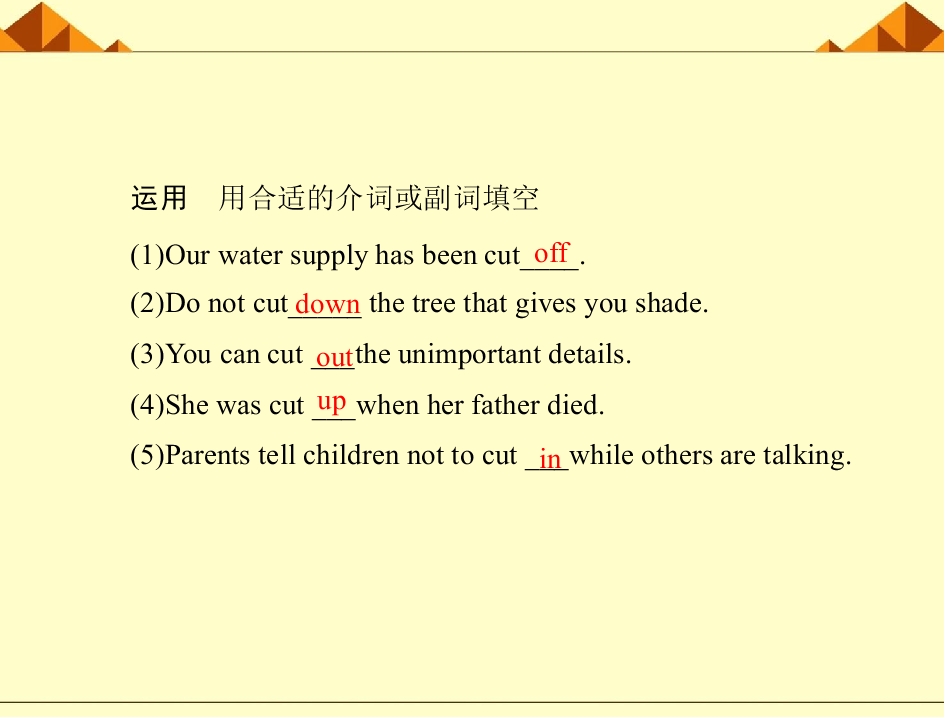 运用　用合适的介词或副词填空

(1)Our water supply has been cut off.

(2)Do not cut down the tree that gives you shade.

(3)You can cut out the unimportant details.

(4)She was cut up when her father died.

(5)Parents tell children not to cut in while others are talking.